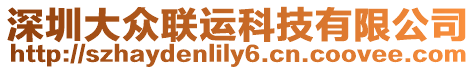 深圳大众联运科技有限公司
http://szhaydenlily6.cn.coovee.com